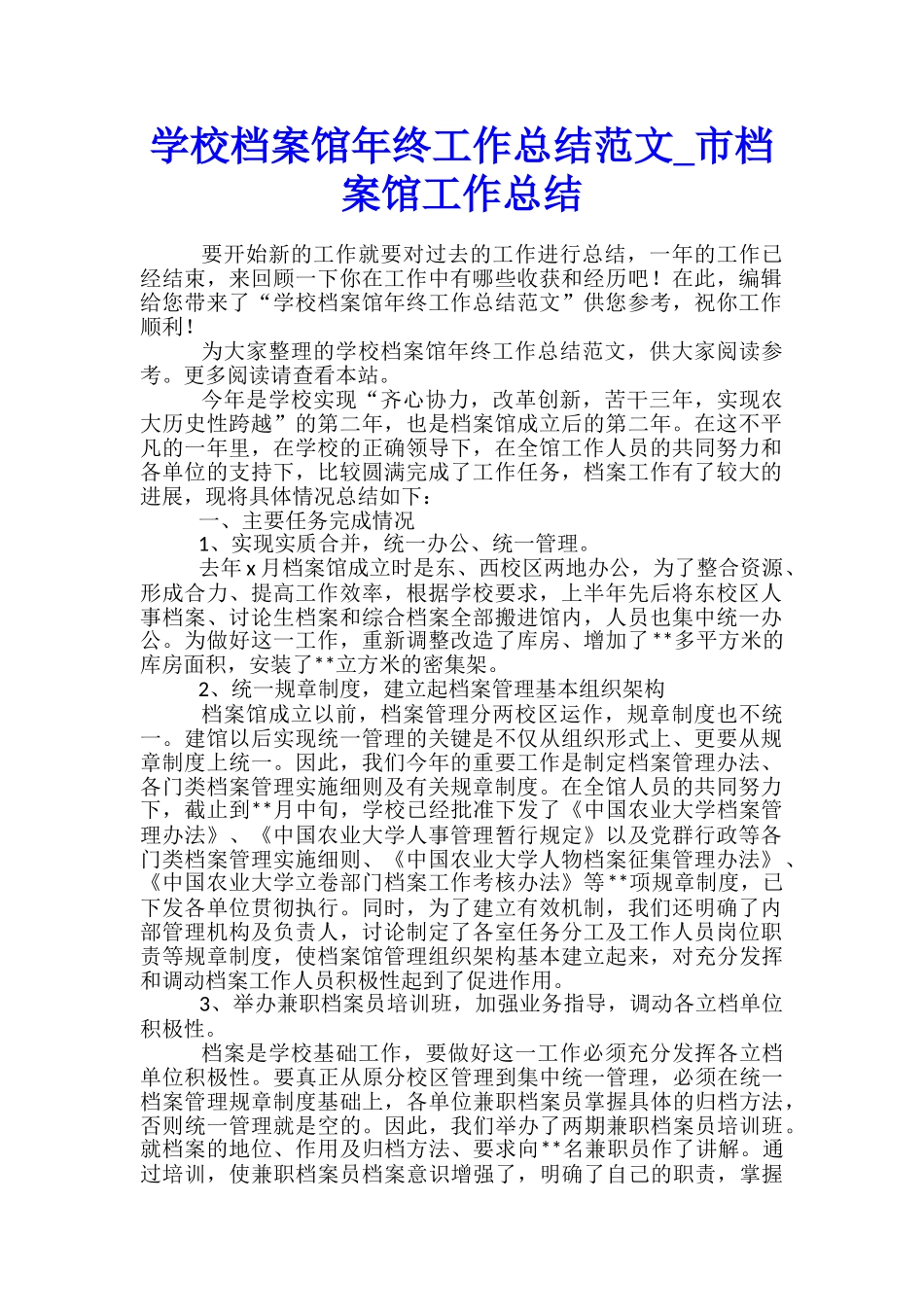 学校档案馆年终工作总结范文_市档案馆工作总结

要开始新的工作就要对过去的工作进行总结，一年的工作已经结束，来回顾一下你在工作中有哪些收获和经历吧！在此，编辑给您带来了“学校档案馆年终工作总结范文”供您参考，祝你工作顺利！

为大家整理的学校档案馆年终工作总结范文，供大家阅读参考。更多阅读请查看本站。

今年是学校实现“齐心协力，改革创新，苦干三年，实现农大历史性跨越”的第二年，也是档案馆成立后的第二年。在这不平凡的一年里，在学校的正确领导下，在全馆工作人员的共同努力和各单位的支持下，比较圆满完成了工作任务，档案工作有了较大的进展，现将具体情况总结如下：

一、主要任务完成情况

1、实现实质合并，统一办公、统一管理。

去年 x 月档案馆成立时是东、西校区两地办公，为了整合资源、形成合力、提高工作效率，根据学校要求，上半年先后将东校区人事档案、讨论生档案和综合档案全部搬进馆内，人员也集中统一办公。为做好这一工作，重新调整改造了库房、增加了**多平方米的库房面积，安装了**立方米的密集架。

2、统一规章制度，建立起档案管理基本组织架构

档案馆成立以前，档案管理分两校区运作，规章制度也不统一。建馆以后实现统一管理的关键是不仅从组织形式上、更要从规章制度上统一。因此，我们今年的重要工作是制定档案管理办法、各门类档案管理实施细则及有关规章制度。在全馆人员的共同努力下，截止到**月中旬，学校已经批准下发了《中国农业大学档案管理办法》、《中国农业大学人事管理暂行规定》以及党群行政等各门类档案管理实施细则、《中国农业大学人物档案征集管理办法》、《中国农业大学立卷部门档案工作考核办法》等**项规章制度，已下发各单位贯彻执行。同时，为了建立有效机制，我们还明确了内部管理机构及负责人，讨论制定了各室任务分工及工作人员岗位职责等规章制度，使档案馆管理组织架构基本建立起来，对充分发挥和调动档案工作人员积极性起到了促进作用。

3、举办兼职档案员培训班，加强业务指导，调动各立档单位积极性。

档案是学校基础工作，要做好这一工作必须充分发挥各立档单位积极性。要真正从原分校区管理到集中统一管理，必须在统一档案管理规章制度基础上，各单位兼职档案员掌握具体的归档方法，否则统一管理就是空的。因此，我们举办了两期兼职档案员培训班。就档案的地位、作用及归档方法、要求向**名兼职员作了讲解。通过培训，使兼职档案员档案意识增强了，明确了自己的职责，掌握